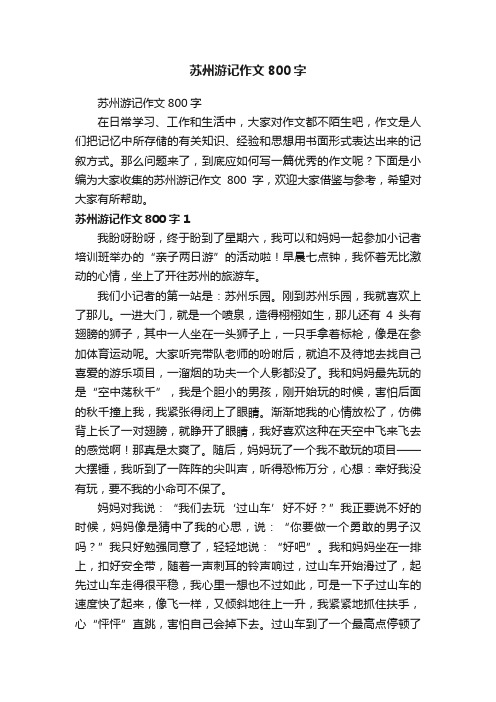 苏州游记作文 800 字

苏州游记作文 800 字

在日常学习、工作和生活中，大家对作文都不陌生吧，作文是人们把记忆中所存储的有关知识、经验和思想用书面形式表达出来的记叙方式。那么问题来了，到底应如何写一篇优秀的作文呢？下面是小编为大家收集的苏州游记作文 800 字，欢迎大家借鉴与参考，希望对大家有所帮助。

苏州游记作文 800 字 1

我盼呀盼呀，终于盼到了星期六，我可以和妈妈一起参加小记者培训班举办的“亲子两日游”的活动啦！早晨七点钟，我怀着无比激动的心情，坐上了开往苏州的旅游车。

我们小记者的第一站是：苏州乐园。刚到苏州乐园，我就喜欢上了那儿。一进大门，就是一个喷泉，造得栩栩如生，那儿还有 4 头有翅膀的狮子，其中一人坐在一头狮子上，一只手拿着标枪，像是在参加体育运动呢。大家听完带队老师的吩咐后，就迫不及待地去找自己喜爱的游乐项目，一溜烟的功夫一个人影都没了。我和妈妈最先玩的是“空中荡秋千”，我是个胆小的男孩，刚开始玩的时候，害怕后面的秋千撞上我，我紧张得闭上了眼睛。渐渐地我的心情放松了，仿佛背上长了一对翅膀，就睁开了眼睛，我好喜欢这种在天空中飞来飞去的感觉啊！那真是太爽了。随后，妈妈玩了一个我不敢玩的项目——大摆锤，我听到了一阵阵的尖叫声，听得恐怖万分，心想：幸好我没有玩，要不我的小命可不保了。

妈妈对我说：“我们去玩‘过山车’好不好？”我正要说不好的时候，妈妈像是猜中了我的心思，说：“你要做一个勇敢的男子汉吗？”我只好勉强同意了，轻轻地说：“好吧”。我和妈妈坐在一排上，扣好安全带，随着一声刺耳的铃声响过，过山车开始滑过了，起先过山车走得很平稳，我心里一想也不过如此，可是一下子过山车的速度快了起来，像飞一样，又倾斜地往上一升，我紧紧地抓住扶手，心“怦怦”直跳，害怕自己会掉下去。过山车到了一个最高点停顿了